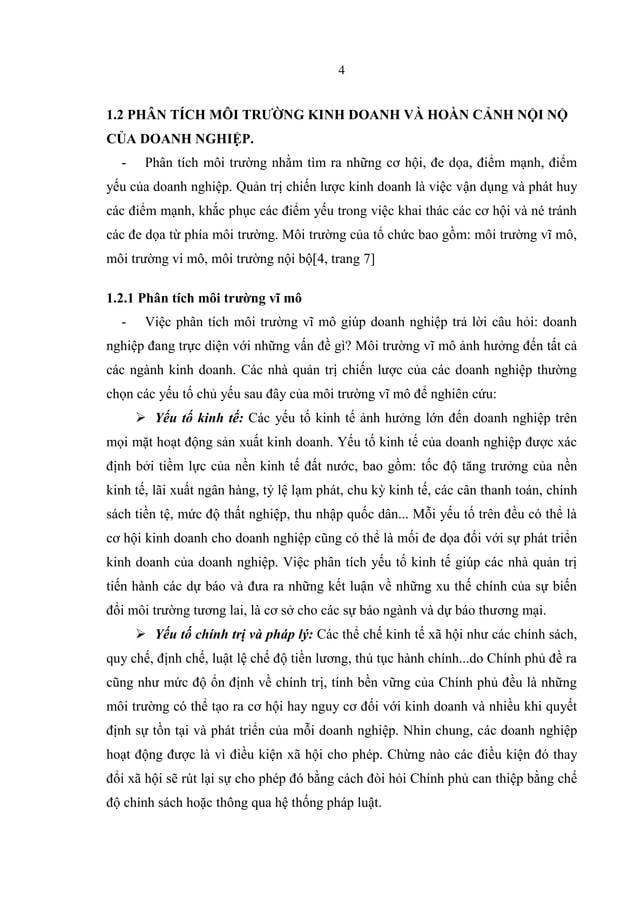 4

1.2 PHÂN TÍCH MÔI TRƯỜNG KINH DOANH VÀ HOÀN CẢNH NỘI NỘ CỦA DOANH NGHIỆP.

- Phân tích môi trường nhằm tìm ra những cơ hội, đe dọa, điểm mạnh, điểm yếu của doanh nghiệp. Quản trị chiến lược kinh doanh là việc vận dụng và phát huy các điểm mạnh, khắc phục các điểm yếu trong việc khai thác các cơ hội và né tránh các đe dọa từ phía môi trường. Môi trường của tổ chức bao gồm: môi trường vĩ mô, môi trường vi mô, môi trường nội bộ[4, trang 7]

1.2.1 Phân tích môi trường vĩ mô

- Việc phân tích môi trường vĩ mô giúp doanh nghiệp trả lời câu hỏi: doanh nghiệp đang trực diện với những vấn đề gì? Môi trường vĩ mô ảnh hưởng đến tất cả các ngành kinh doanh. Các nhà quản trị chiến lược của các doanh nghiệp thường chọn các yếu tố chủ yếu sau đây của môi trường vĩ mô để nghiên cứu:

➢ Yếu tố kinh tế: Các yếu tố kinh tế ảnh hưởng lớn đến doanh nghiệp trên mọi mặt hoạt động sản xuất kinh doanh. Yếu tố kinh tế của doanh nghiệp được xác định bởi tiềm lực của nền kinh tế đất nước, bao gồm: tốc độ tăng trưởng của nền kinh tế, lãi xuất ngân hàng, tỷ lệ lạm phát, chu kỳ kinh tế, các cân thanh toán, chính sách tiền tệ, mức độ thất nghiệp, thu nhập quốc dân... Mỗi yếu tố trên đều có thể là cơ hội kinh doanh cho doanh nghiệp cũng có thể là mối đe dọa đối với sự phát triển kinh doanh của doanh nghiệp. Việc phân tích yếu tố kinh tế giúp các nhà quản trị tiến hành các dự báo và đưa ra những kết luận về những xu thế chính của sự biến đổi môi trường tương lai, là cơ sở cho các sự báo ngành và dự báo thương mại.

➢ Yếu tố chính trị và pháp lý: Các thể chế kinh tế xã hội như các chính sách, quy chế, định chế, luật lệ chế độ tiền lương, thủ tục hành chính...do Chính phủ đề ra cũng như mức độ ổn định về chính trị, tính bền vững của Chính phủ đều là những môi trường có thể tạo ra cơ hội hay nguy cơ đối với kinh doanh và nhiều khi quyết định sự tồn tại và phát triển của mỗi doanh nghiệp. Nhìn chung, các doanh nghiệp hoạt động được là vì điều kiện xã hội cho phép. Chừng nào các điều kiện đó thay đổi xã hội sẽ rút lại sự cho phép đó bằng cách đòi hỏi Chính phủ can thiệp bằng chế độ chính sách hoặc thông qua hệ thống pháp luật.